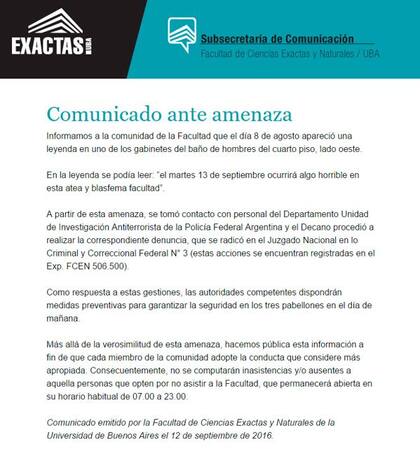 EXACTAS UBA

Subsecretaría de Comunicación
Facultad de Ciencias Exactas y Naturales / UBA

Comunicado ante amenaza

Informamos a la comunidad de la Facultad que el día 8 de agosto apareció una leyenda en uno de los gabinetes del baño de hombres del cuarto piso, lado oeste.

En la leyenda se podía leer: "el martes 13 de septiembre ocurrirá algo horrible en esta atea y blasfema facultad".

A partir de esta amenaza, se tomó contacto con personal del Departamento Unidad de Investigación Antiterrorista de la Policía Federal Argentina y el Decano procedió a realizar la correspondiente denuncia, que se radicó en el Juzgado Nacional en lo Criminal y Correccional Federal N° 3 (estas acciones se encuentran registradas en el Exp. FCEN 506.500).

Como respuesta a estas gestiones, las autoridades competentes dispondrán medidas preventivas para garantizar la seguridad en los tres pabellones en el día de mañana.

Más allá de la verosimilitud de esta amenaza, hacemos pública esta información a fin de que cada miembro de la comunidad adopte la conducta que considere más apropiada. Consecuentemente, no se computarán inasistencias y/o ausentes a aquella personas que opten por no asistir a la Facultad, que permanecerá abierta en su horario habitual de 07.00 a 23.00.

Comunicado emitido por la Facultad de Ciencias Exactas y Naturales de la Universidad de Buenos Aires el 12 de septiembre de 2016.